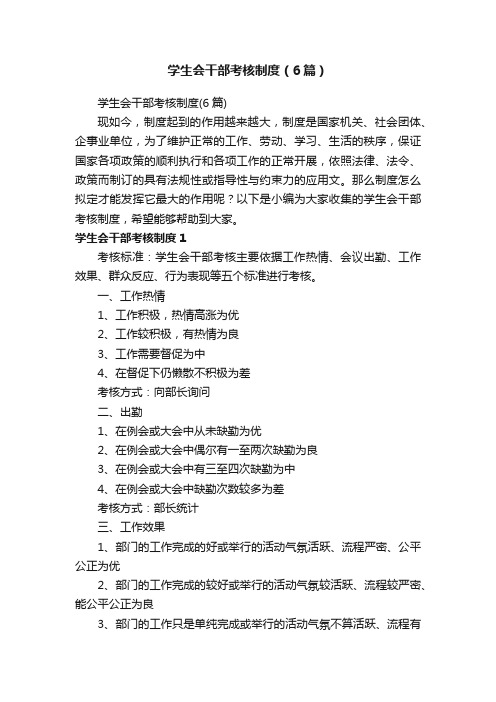 学生会干部考核制度（6篇）

学生会干部考核制度(6篇)

现如今，制度起到的作用越来越大，制度是国家机关、社会团体、企事业单位，为了维护正常的工作、劳动、学习、生活的秩序，保证国家各项政策的顺利执行和各项工作的正常开展，依照法律、法令、政策而制订的具有法规性或指导性与约束力的应用文。那么制度怎么拟定才能发挥它最大的作用呢？以下是小编为大家收集的学生会干部考核制度，希望能够帮助到大家。

学生会干部考核制度１

考核标准：学生会干部考核主要依据工作热情、会议出勤、工作效果、群众反应、行为表现等五个标准进行考核。

一、工作热情

1、工作积极，热情高涨为优

2、工作较积极，有热情为良

3、工作需要督促为中

4、在督促下仍懒散不积极为差

考核方式：向部长询问

二、出勤

1、在例会或大会中从未缺勤为优

2、在例会或大会中偶尔有一至两次缺勤为良

3、在例会或大会中有三至四次缺勤为中

4、在例会或大会中缺勤次数较多为差

考核方式：部长统计

三、工作效果

1、部门的工作完成的好或举行的活动气氛活跃、流程严密、公平公正为优

2、部门的工作完成的较好或举行的活动气氛较活跃、流程较严密、能公平公正为良

3、部门的工作只是单纯完成或举行的活动气氛不算活跃、流程有